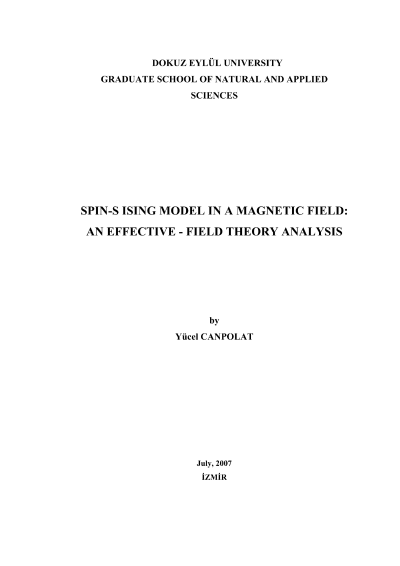 DOKUZ EYLÜL UNIVERSITY
GRADUATE SCHOOL OF NATURAL AND APPLIED SCIENCES

SPIN-S ISING MODEL IN A MAGNETIC FIELD:
AN EFFECTIVE - FIELD THEORY ANALYSIS

by
Yücel CANPOLAT

July, 2007
İZMİR